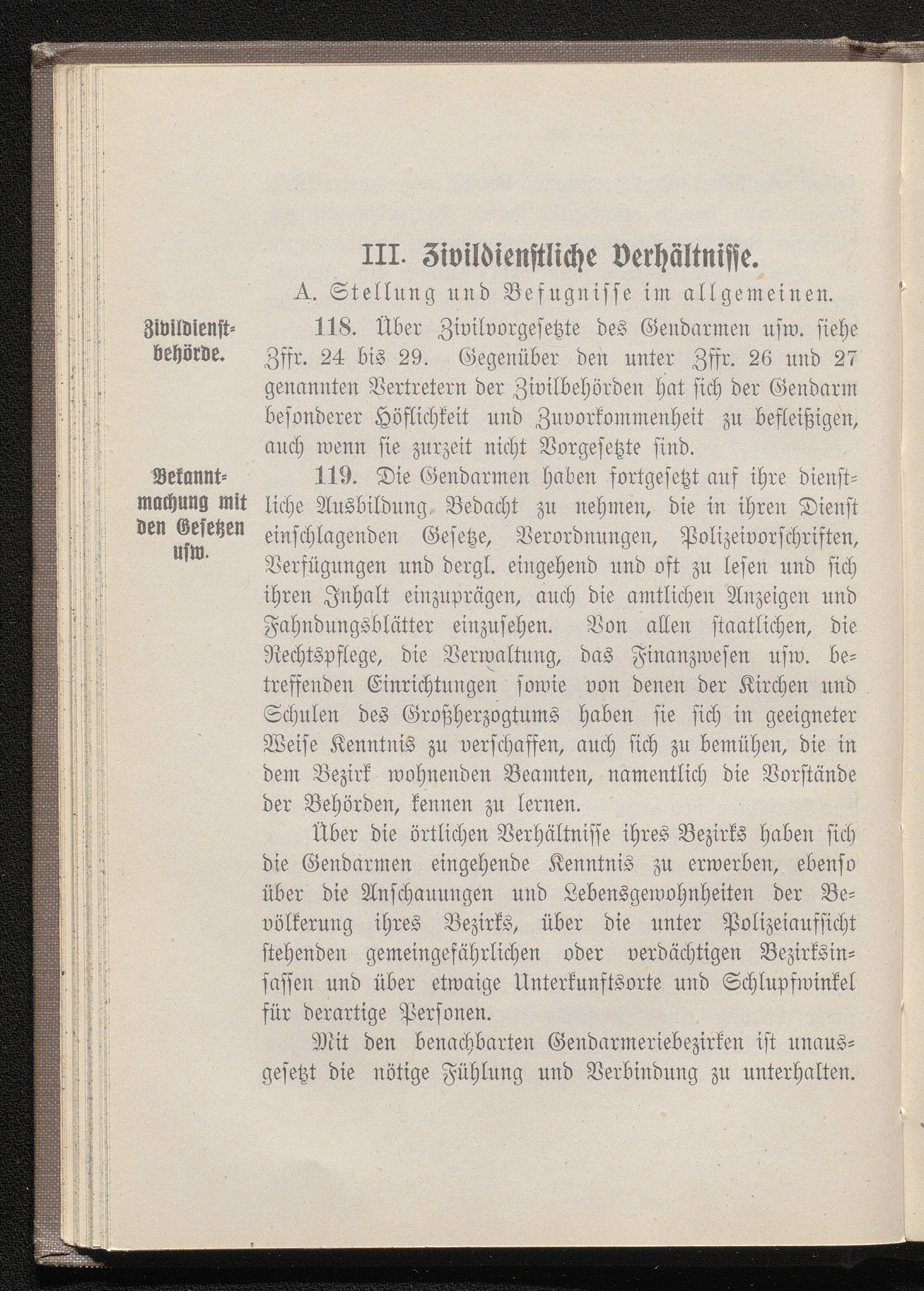 III. Zivildienstliche Verhältnisse.

A. Stellung und Befugnisse im allgemeinen.

Zivildienstbehörde.

118. Über Zivilvorgesetzte des Gendarmen usw. siehe Zffr. 24 bis 29. Gegenüber den unter Zffr. 26 und 27 genannten Vertretern der Zivilbehörden hat sich der Gendarm besonderer Höflichkeit und Zuvorkommenheit zu befleißigen, auch wenn sie zurzeit nicht Vorgesetzte sind.

Bekanntmachung mit den Gesetzen usw.

119. Die Gendarmen haben fortgesetzt auf ihre dienstliche Ausbildung Bedacht zu nehmen, die in ihren Dienst einschlagenden Gesetze, Verordnungen, Polizeivorschriften, Verfügungen und dergl. eingehend und oft zu lesen und sich ihren Inhalt einzuprägen, auch die amtlichen Anzeigen und Fahndungsblätter einzusehen. Von allen staatlichen, die Rechtspflege, die Verwaltung, das Finanzwesen usw. betreffenden Einrichtungen sowie von denen der Kirchen und Schulen des Großherzogtums haben sie sich in geeigneter Weise Kenntnis zu verschaffen, auch sich zu bemühen, die in dem Bezirk wohnenden Beamten, namentlich die Vorstände der Behörden, kennen zu lernen.

Über die örtlichen Verhältnisse ihres Bezirks haben sich die Gendarmen eingehende Kenntnis zu erwerben, ebenso über die Anschauungen und Lebensgewohnheiten der Bevölkerung ihres Bezirks, über die unter Polizeiaufsicht stehenden gemeingefährlichen oder verdächtigen Bezirksinsassen und über etwaige Unterkunftsorte und Schlupfwinkel für derartige Personen.

Mit den benachbarten Gendarmeriebezirken ist unausgesetzt die nötige Fühlung und Verbindung zu unterhalten.